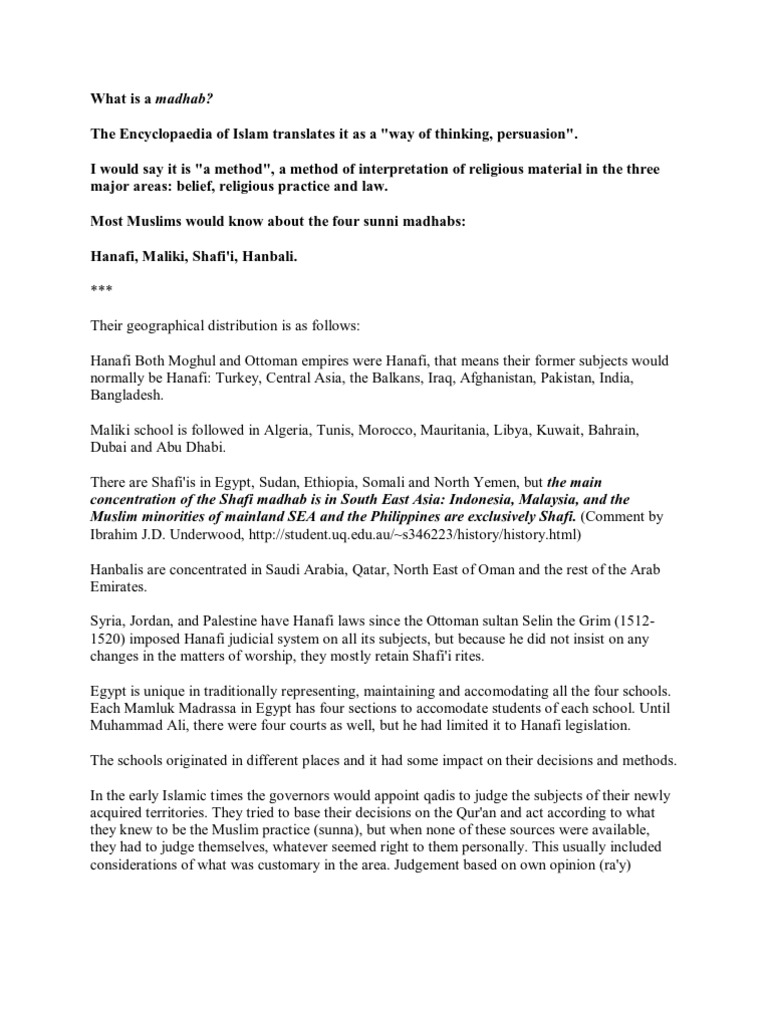 What is a madhab?

The Encyclopaedia of Islam translates it as a "way of thinking, persuasion".

I would say it is "a method", a method of interpretation of religious material in the three major areas: belief, religious practice and law.

Most Muslims would know about the four sunni madhabs:

Hanafi, Maliki, Shafi'i, Hanbali.

***

Their geographical distribution is as follows:

Hanafi Both Moghul and Ottoman empires were Hanafi, that means their former subjects would normally be Hanafi: Turkey, Central Asia, the Balkans, Iraq, Afghanistan, Pakistan, India, Bangladesh.

Maliki school is followed in Algeria, Tunis, Morocco, Mauritania, Libya, Kuwait, Bahrain, Dubai and Abu Dhabi.

There are Shafi'is in Egypt, Sudan, Ethiopia, Somali and North Yemen, but the main concentration of the Shafi madhab is in South East Asia: Indonesia, Malaysia, and the Muslim minorities of mainland SEA and the Philippines are exclusively Shafi. (Comment by Ibrahim J.D. Underwood, http://student.uq.edu.au/~s346223/history/history.html)

Hanbalis are concentrated in Saudi Arabia, Qatar, North East of Oman and the rest of the Arab Emirates.

Syria, Jordan, and Palestine have Hanafi laws since the Ottoman sultan Selin the Grim (1512-1520) imposed Hanafi judicial system on all its subjects, but because he did not insist on any changes in the matters of worship, they mostly retain Shafi'i rites.

Egypt is unique in traditionally representing, maintaining and accomodating all the four schools. Each Mamluk Madrassa in Egypt has four sections to accomodate students of each school. Until Muhammad Ali, there were four courts as well, but he had limited it to Hanafi legislation.

The schools originated in different places and it had some impact on their decisions and methods.

In the early Islamic times the governors would appoint qadis to judge the subjects of their newly acquired territories. They tried to base their decisions on the Qur'an and act according to what they knew to be the Muslim practice (sunna), but when none of these sources were available, they had to judge themselves, whatever seemed right to them personally. This usually included considerations of what was customary in the area. Judgement based on own opinion (ra'y)